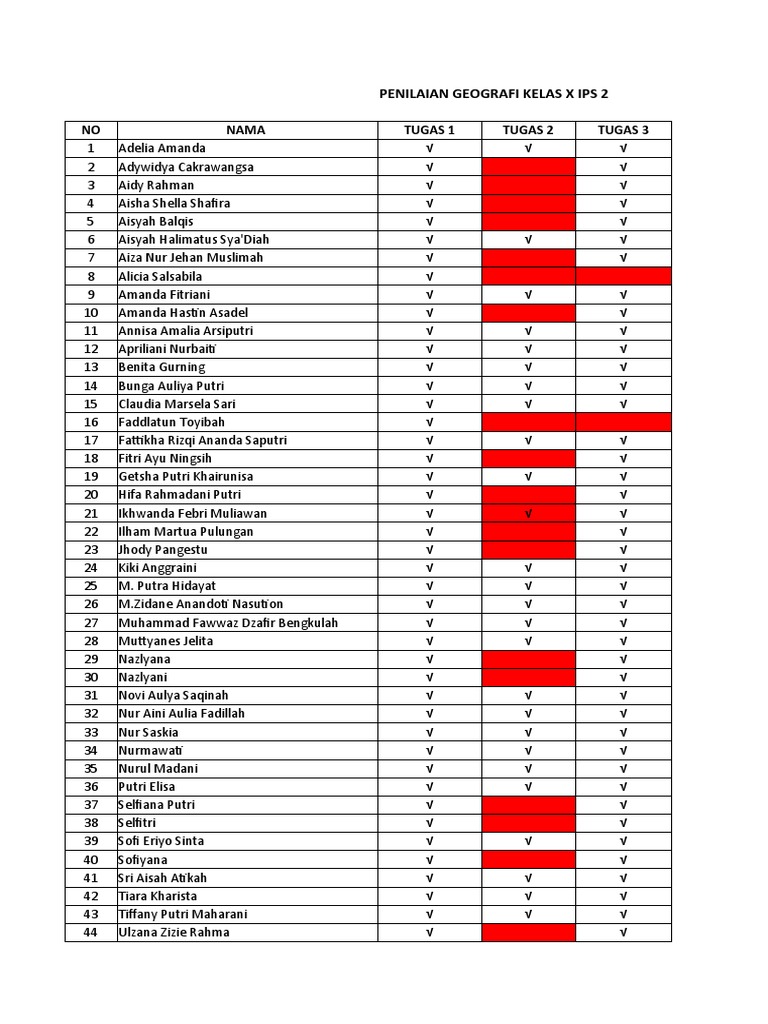 PENILAIAN GEOGRAFI KELAS X IPS 2

| NO | NAMA | TUGAS 1 | TUGAS 2 | TUGAS 3 |
|---|---|---|---|---|
| 1 | Adelia Amanda | √ | √ | √ |
| 2 | Adywidya Cakrawangsa | √ | | √ |
| 3 | Aidy Rahman | √ | | √ |
| 4 | Aisha Shella Shafira | √ | | √ |
| 5 | Aisyah Balqis | √ | | √ |
| 6 | Aisyah Halimatus Sya'Diah | √ | √ | √ |
| 7 | Aiza Nur Jehan Muslimah | √ | | √ |
| 8 | Alicia Salsabila | √ | | |
| 9 | Amanda Fitriani | √ | √ | √ |
| 10 | Amanda Hastin Asadel | √ | | √ |
| 11 | Annisa Amalia Arsiputri | √ | √ | √ |
| 12 | Apriliani Nurbaiti | √ | √ | √ |
| 13 | Benita Gurning | √ | √ | √ |
| 14 | Bunga Auliya Putri | √ | √ | √ |
| 15 | Claudia Marsela Sari | √ | √ | √ |
| 16 | Faddlatun Toyibah | √ | | |
| 17 | Fattikha Rizqi Ananda Saputri | √ | √ | √ |
| 18 | Fitri Ayu Ningsih | √ | | √ |
| 19 | Getsha Putri Khairunisa | √ | √ | √ |
| 20 | Hifa Rahmadani Putri | √ | | √ |
| 21 | Ikhwanda Febri Muliawan | √ | √ | √ |
| 22 | Ilham Martua Pulungan | √ | | √ |
| 23 | Jhody Pangestu | √ | | √ |
| 24 | Kiki Anggraini | √ | √ | √ |
| 25 | M. Putra Hidayat | √ | √ | √ |
| 26 | M.Zidane Anandoti Nasution | √ | √ | √ |
| 27 | Muhammad Fawwaz Dzafir Bengkulah | √ | √ | √ |
| 28 | Muttyanes Jelita | √ | √ | √ |
| 29 | Nazlyana | √ | | √ |
| 30 | Nazlyani | √ | | √ |
| 31 | Novi Aulya Saqinah | √ | √ | √ |
| 32 | Nur Aini Aulia Fadillah | √ | √ | √ |
| 33 | Nur Saskia | √ | √ | √ |
| 34 | Nurmawati | √ | √ | √ |
| 35 | Nurul Madani | √ | √ | √ |
| 36 | Putri Elisa | √ | √ | √ |
| 37 | Selfiana Putri | √ | | √ |
| 38 | Selfitri | √ | | √ |
| 39 | Sofi Eriyo Sinta | √ | √ | √ |
| 40 | Sofiyana | √ | | √ |
| 41 | Sri Aisah Atikah | √ | √ | √ |
| 42 | Tiara Kharista | √ | √ | √ |
| 43 | Tiffany Putri Maharani | √ | √ | √ |
| 44 | Ulzana Zizie Rahma | √ | | √ |